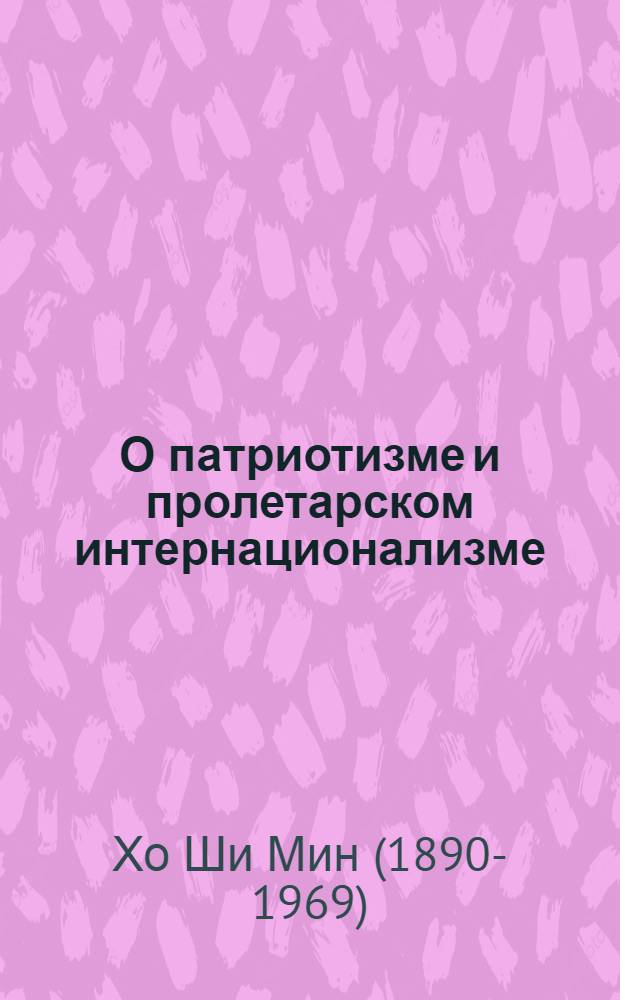 О патриотизме и пролетарском интернационализме

Хо Ши Мин (1890-1969)